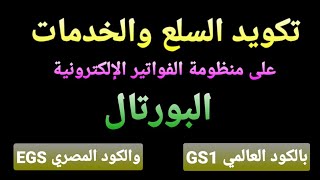 تكويد السلع والخدمات

على منظومة الفواتير الإلكترونية

البورتال

بالكود العالمي GS1

والكود المصري EGS